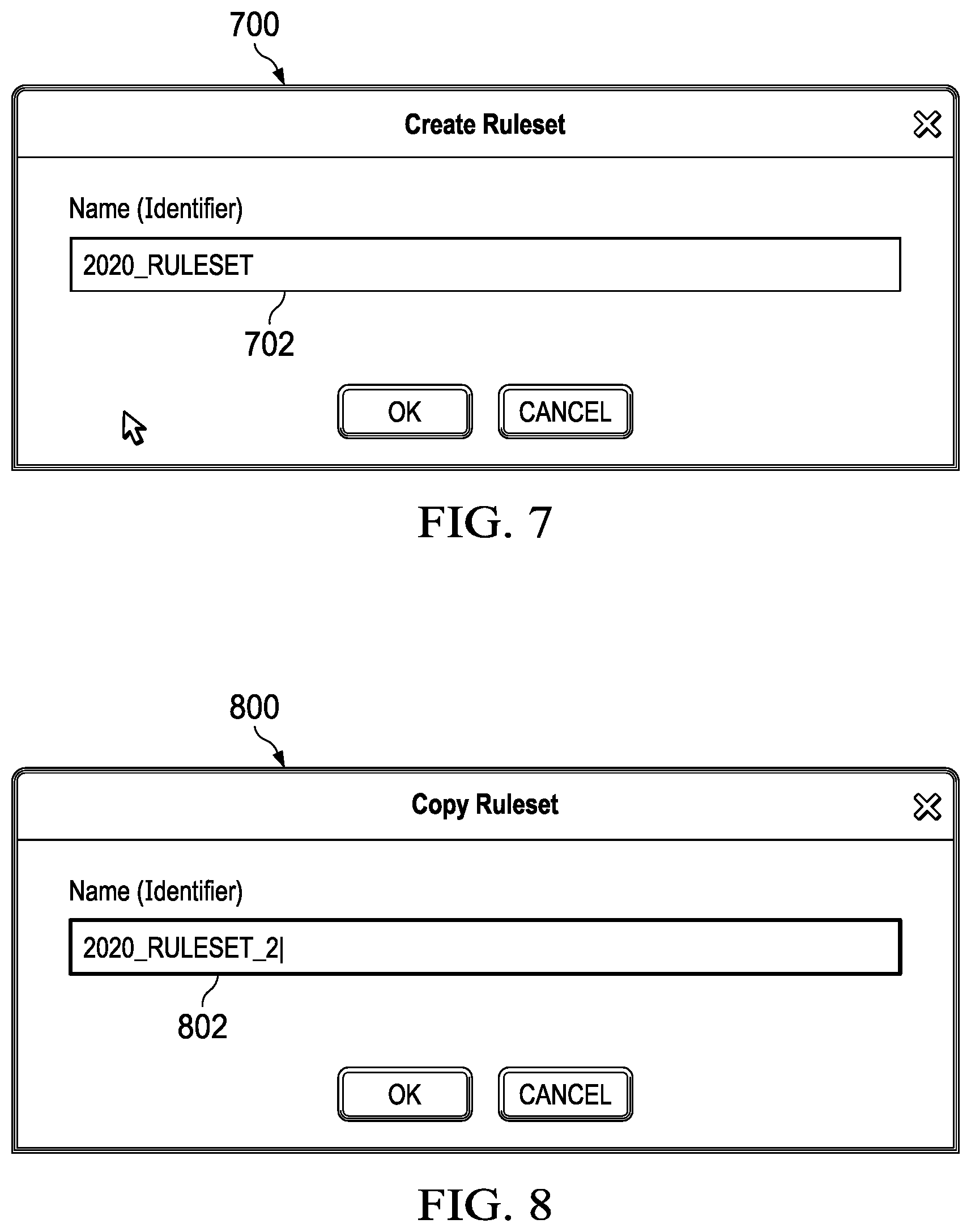 700

Create Ruleset

Name (Identifier)

2020_RULESET

702

OK CANCEL

FIG. 7

800

Copy Ruleset

Name (Identifier)

2020_RULESET_2|

802

OK CANCEL

FIG. 8